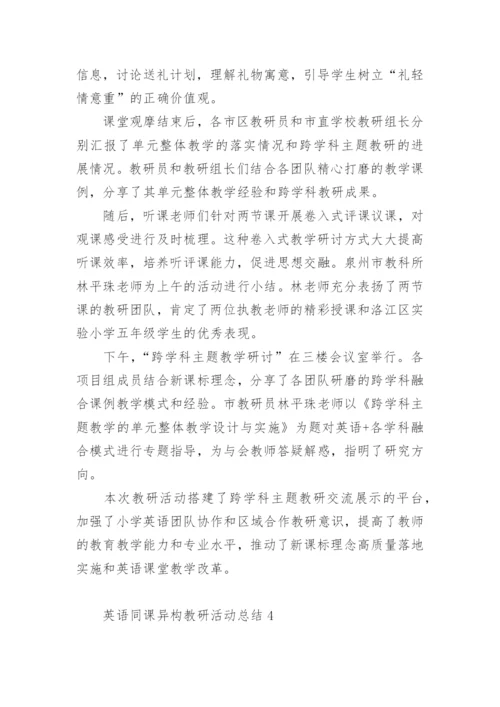 信息，讨论送礼计划，理解礼物寓意，引导学生树立“礼轻情意重”的正确价值观。

课堂观摩结束后，各市区教研员和市直学校教研组长分别汇报了单元整体教学的落实情况和跨学科主题教研的进展情况。教研员和教研组长们结合各团队精心打磨的教学课例，分享了其单元整体教学经验和跨学科教研成果。

随后，听课老师们针对两节课开展卷入式评课议课，对观课感受进行及时梳理。这种卷入式教学研讨方式大大提高听课效率，培养听评课能力，促进思想交融。泉州市教科所林平珠老师为上午的活动进行小结。林老师充分表扬了两节课的教研团队，肯定了两位执教老师的精彩授课和洛江区实验小学五年级学生的优秀表现。

下午，“跨学科主题教学研讨”在三楼会议室举行。各项目组成员结合新课标理念，分享了各团队研磨的跨学科融合课例教学模式和经验。市教研员林平珠老师以《跨学科主题教学的单元整体教学设计与实施》为题对英语+各学科融合模式进行专题指导，为与会教师答疑解惑，指明了研究方向。

本次教研活动搭建了跨学科主题教研交流展示的平台，加强了小学英语团队协作和区域合作教研意识，提高了教师的教育教学能力和专业水平，推动了新课标理念高质量落地实施和英语课堂教学改革。

英语同课异构教研活动总结 4